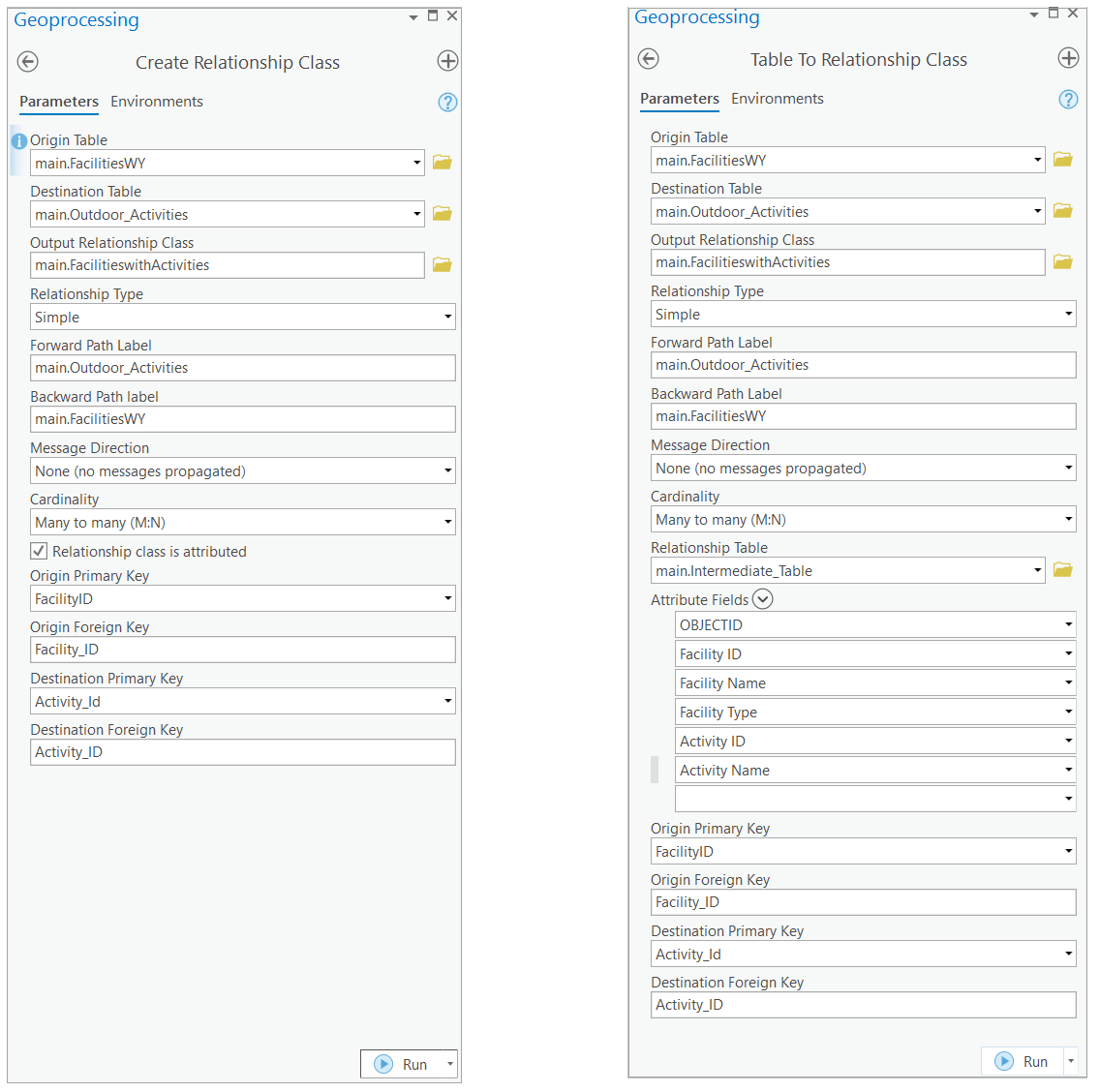 Geoprocessing

Create Relationship Class

Parameters Environments

Origin Table
main.FacilitiesWY
Destination Table
main.Outdoor_Activities
Output Relationship Class
main.FacilitieswithActivities
Relationship Type
Simple
Forward Path Label
main.Outdoor_Activities
Backward Path label
main.FacilitiesWY
Message Direction
None (no messages propagated)
Cardinality
Many to many (M:N)
Relationship class is attributed
Origin Primary Key
FacilityID
Origin Foreign Key
Facility_ID
Destination Primary Key
Activity_Id
Destination Foreign Key
Activity_ID

Run

Geoprocessing

Table To Relationship Class

Parameters Environments

Origin Table
main.FacilitiesWY
Destination Table
main.Outdoor_Activities
Output Relationship Class
main.FacilitieswithActivities
Relationship Type
Simple
Forward Path Label
main.Outdoor_Activities
Backward Path Label
main.FacilitiesWY
Message Direction
None (no messages propagated)
Cardinality
Many to many (M:N)
Relationship Table
main.Intermediate_Table
Attribute Fields
OBJECTID
Facility ID
Facility Name
Facility Type
Activity ID
Activity Name
Origin Primary Key
FacilityID
Origin Foreign Key
Facility_ID
Destination Primary Key
Activity_Id
Destination Foreign Key
Activity_ID

Run